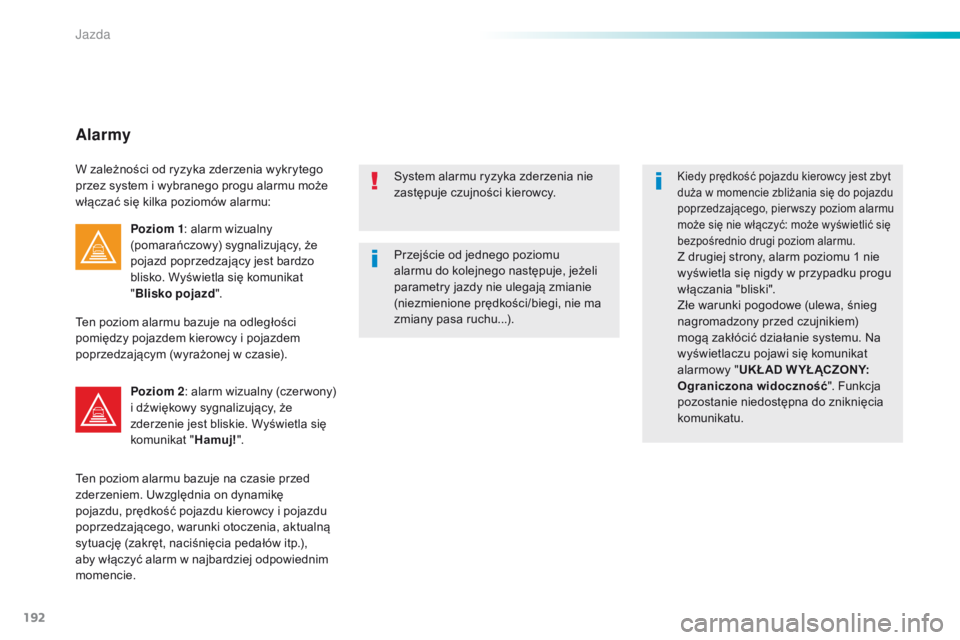 Jazda

Alarmy

W zależności od ryzyka zderzenia wykrytego przez system i wybranego progu alarmu może włączać się kilka poziomów alarmu:

Poziom 1: alarm wizualny (pomarańczowy) sygnalizujący, że pojazd poprzedzający jest bardzo blisko. Wyświetla się komunikat "Blisko pojazd".

Ten poziom alarmu bazuje na odległości pomiędzy pojazdem kierowcy i pojazdem poprzedzającym (wyrażonej w czasie).

Poziom 2: alarm wizualny (czerwony) i dźwiękowy sygnalizujący, że zderzenie jest bliskie. Wyświetla się komunikat "Hamuj!".

Ten poziom alarmu bazuje na czasie przed zderzeniem. Uwzględnia on dynamikę pojazdu, prędkość pojazdu kierowcy i pojazdu poprzedzającego, warunki otoczenia, aktualną sytuację (zakręt, naciśnięcia pedałów itp.), aby włączyć alarm w najbardziej odpowiednim momencie.

System alarmu ryzyka zderzenia nie zastępuje czujności kierowcy.

Przejście od jednego poziomu alarmu do kolejnego następuje, jeżeli parametry jazdy nie ulegają zmianie (niezmienione prędkości/biegi, nie ma zmiany pasa ruchu...).

Kiedy prędkość pojazdu kierowcy jest zbyt duża w momencie zbliżania się do pojazdu poprzedzającego, pierwszy poziom alarmu może się nie włączyć: może wyświetlić się bezpośrednio drugi poziom alarmu.
Z drugiej strony, alarm poziomu 1 nie wyświetla się nigdy w przypadku progu włączania "bliski".
Złe warunki pogodowe (ulewa, śnieg nagromadzony przed czujnikiem) mogą zakłócić działanie systemu. Na wyświetlaczu pojawi się komunikat alarmowy "UKŁAD WYŁĄCZONY: Ograniczona widoczność". Funkcja pozostanie niedostępna do zniknięcia komunikatu.

192

carmanualsonline.info